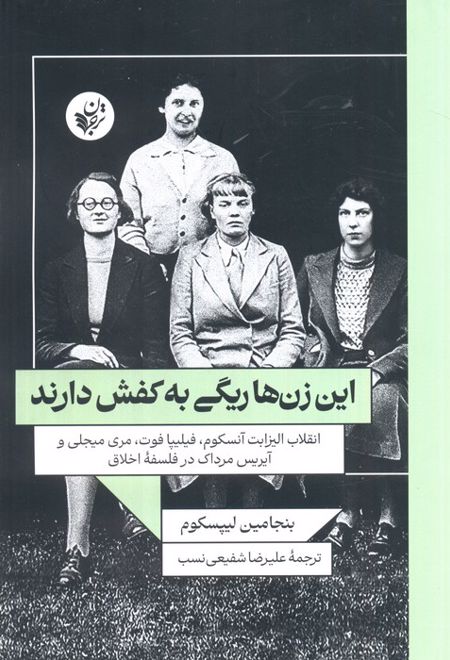 ترجمان

این زن‌ها ریگی به کفش دارند

انقلاب الیزابت آنسکوم، فیلیپا فوت، مری میجلی و آیریس مرداک در فلسفهٔ اخلاق

بنجامین لیپسکوم

ترجمهٔ علیرضا شفیعی‌نسب